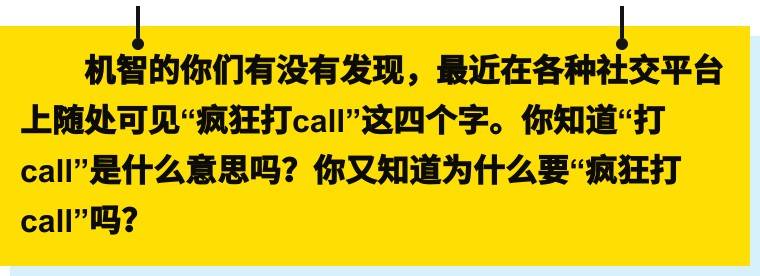 机智的你们有没有发现，最近在各种社交平台上随处可见“疯狂打call”这四个字。你知道“打call”是什么意思吗？你又知道为什么要“疯狂打call”吗？